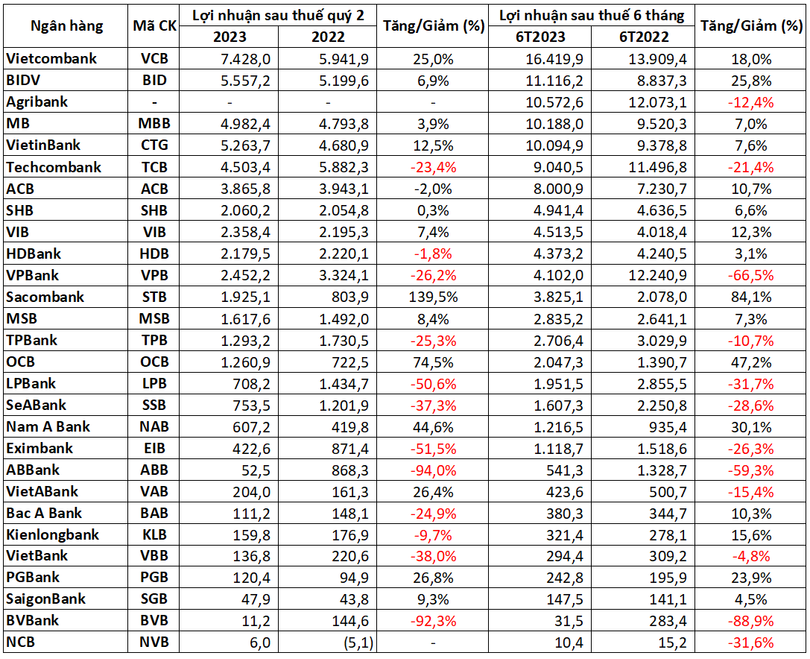 | Ngân hàng | Mã CK | Lợi nhuận sau thuế quý 2 2023 | Lợi nhuận sau thuế quý 2 2022 | Tăng/Giảm (%) | Lợi nhuận sau thuế 6 tháng 6T2023 | Lợi nhuận sau thuế 6 tháng 6T2022 | Tăng/Giảm (%) |
|---|---|---|---|---|---|---|---|
| Vietcombank | VCB | 7.428,0 | 5.941,9 | 25,0% | 16.419,9 | 13.909,4 | 18,0% |
| BIDV | BID | 5.557,2 | 5.199,6 | 6,9% | 11.116,2 | 8.837,3 | 25,8% |
| Agribank | - | - | - | - | 10.572,6 | 12.073,1 | -12,4% |
| MB | MBB | 4.982,4 | 4.793,8 | 3,9% | 10.188,0 | 9.520,3 | 7,0% |
| VietinBank | CTG | 5.263,7 | 4.680,9 | 12,5% | 10.094,9 | 9.378,8 | 7,6% |
| Techcombank | TCB | 4.503,4 | 5.882,3 | -23,4% | 9.040,5 | 11.496,8 | -21,4% |
| ACB | ACB | 3.865,8 | 3.943,1 | -2,0% | 8.000,9 | 7.230,7 | 10,7% |
| SHB | SHB | 2.060,2 | 2.054,8 | 0,3% | 4.941,4 | 4.636,5 | 6,6% |
| VIB | VIB | 2.358,4 | 2.195,3 | 7,4% | 4.513,5 | 4.018,4 | 12,3% |
| HDBank | HDB | 2.179,5 | 2.220,1 | -1,8% | 4.373,2 | 4.240,5 | 3,1% |
| VPBank | VPB | 2.452,2 | 3.324,1 | -26,2% | 4.102,0 | 12.240,9 | -66,5% |
| Sacombank | STB | 1.925,1 | 803,9 | 139,5% | 3.825,1 | 2.078,0 | 84,1% |
| MSB | MSB | 1.617,6 | 1.492,0 | 8,4% | 2.835,2 | 2.641,1 | 7,3% |
| TPBank | TPB | 1.293,2 | 1.730,5 | -25,3% | 2.706,4 | 3.029,9 | -10,7% |
| OCB | OCB | 1.260,9 | 722,5 | 74,5% | 2.047,3 | 1.390,7 | 47,2% |
| LPBank | LPB | 708,2 | 1.434,7 | -50,6% | 1.951,5 | 2.855,5 | -31,7% |
| SeABank | SSB | 753,5 | 1.201,9 | -37,3% | 1.607,3 | 2.250,8 | -28,6% |
| Nam A Bank | NAB | 607,2 | 419,8 | 44,6% | 1.216,5 | 935,4 | 30,1% |
| Eximbank | EIB | 422,6 | 871,4 | -51,5% | 1.118,7 | 1.518,6 | -26,3% |
| ABBank | ABB | 52,5 | 868,3 | -94,0% | 541,3 | 1.328,7 | -59,3% |
| VietABank | VAB | 204,0 | 161,3 | 26,4% | 423,6 | 500,7 | -15,4% |
| Bac A Bank | BAB | 111,2 | 148,1 | -24,9% | 380,3 | 344,7 | 10,3% |
| Kienlongbank | KLB | 159,8 | 176,9 | -9,7% | 321,4 | 278,1 | 15,6% |
| VietBank | VBB | 136,8 | 220,6 | -38,0% | 294,4 | 309,2 | -4,8% |
| PGBank | PGB | 120,4 | 94,9 | 26,8% | 242,8 | 195,9 | 23,9% |
| SaigonBank | SGB | 47,9 | 43,8 | 9,3% | 147,5 | 141,1 | 4,5% |
| BVBank | BVB | 11,2 | 144,6 | -92,3% | 31,5 | 283,4 | -88,9% |
| NCB | NVB | 6,0 | (5,1) | - | 10,4 | 15,2 | -31,6% |